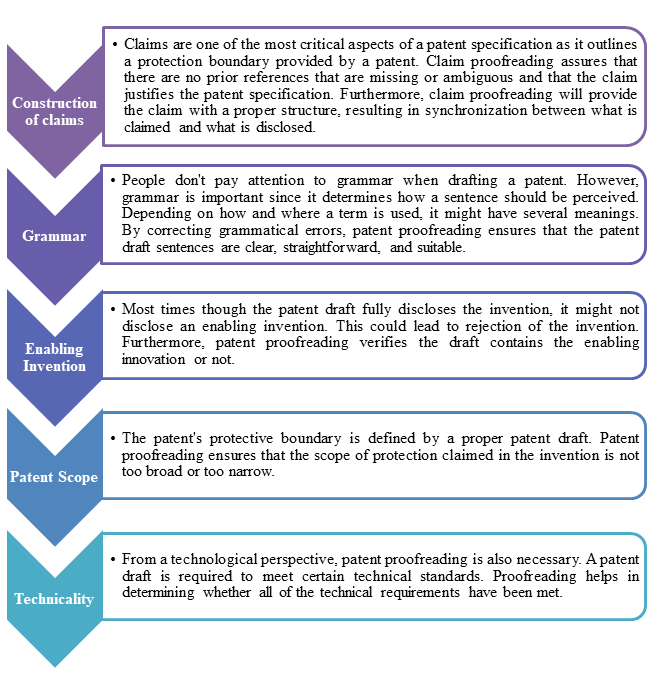 Construction of claims

• Claims are one of the most critical aspects of a patent specification as it outlines a protection boundary provided by a patent. Claim proofreading assures that there are no prior references that are missing or ambiguous and that the claim justifies the patent specification. Furthermore, claim proofreading will provide the claim with a proper structure, resulting in synchronization between what is claimed and what is disclosed.

Grammar

• People don't pay attention to grammar when drafting a patent. However, grammar is important since it determines how a sentence should be perceived. Depending on how and where a term is used, it might have several meanings. By correcting grammatical errors, patent proofreading ensures that the patent draft sentences are clear, straightforward, and suitable.

Enabling Invention

• Most times though the patent draft fully discloses the invention, it might not disclose an enabling invention. This could lead to rejection of the invention. Furthermore, patent proofreading verifies the draft contains the enabling innovation or not.

Patent Scope

• The patent's protective boundary is defined by a proper patent draft. Patent proofreading ensures that the scope of protection claimed in the invention is not too broad or too narrow.

Technicality

• From a technological perspective, patent proofreading is also necessary. A patent draft is required to meet certain technical standards. Proofreading helps in determining whether all of the technical requirements have been met.